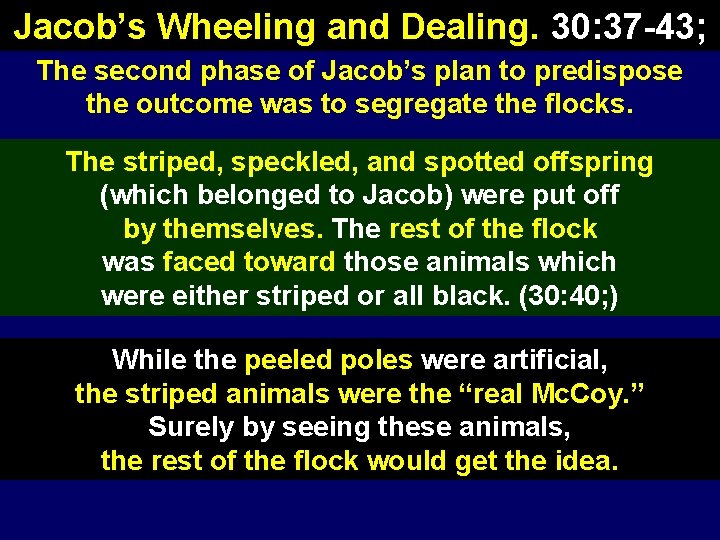 Jacob's Wheeling and Dealing. 30:37-43;

The second phase of Jacob's plan to predispose the outcome was to segregate the flocks.

The striped, speckled, and spotted offspring (which belonged to Jacob) were put off by themselves. The rest of the flock was faced toward those animals which were either striped or all black. (30:40;)

While the peeled poles were artificial, the striped animals were the "real McCoy." Surely by seeing these animals, the rest of the flock would get the idea.